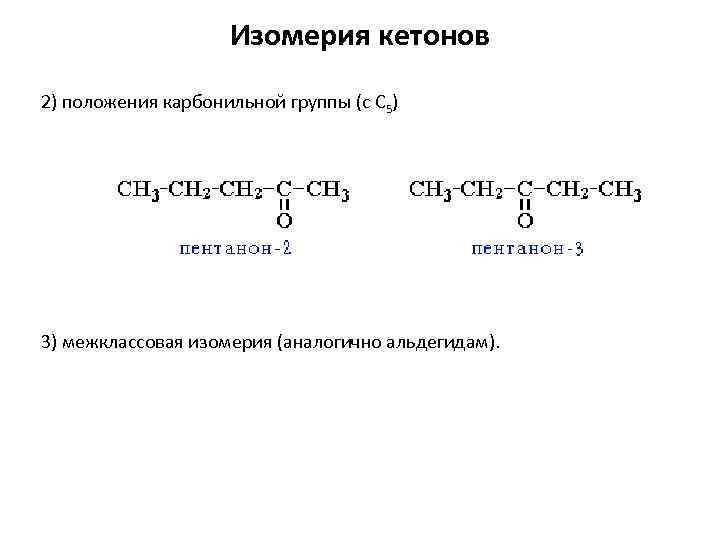 Изомерия кетонов

2) положения карбонильной группы (с $C_5$)

$CH_3-CH_2-CH_2-\underset{\underset{O}{\|}}{C}-CH_3$

пентанон-2

$CH_3-CH_2-\underset{\underset{O}{\|}}{C}-CH_2-CH_3$

пентанон-3

3) межклассовая изомерия (аналогично альдегидам).